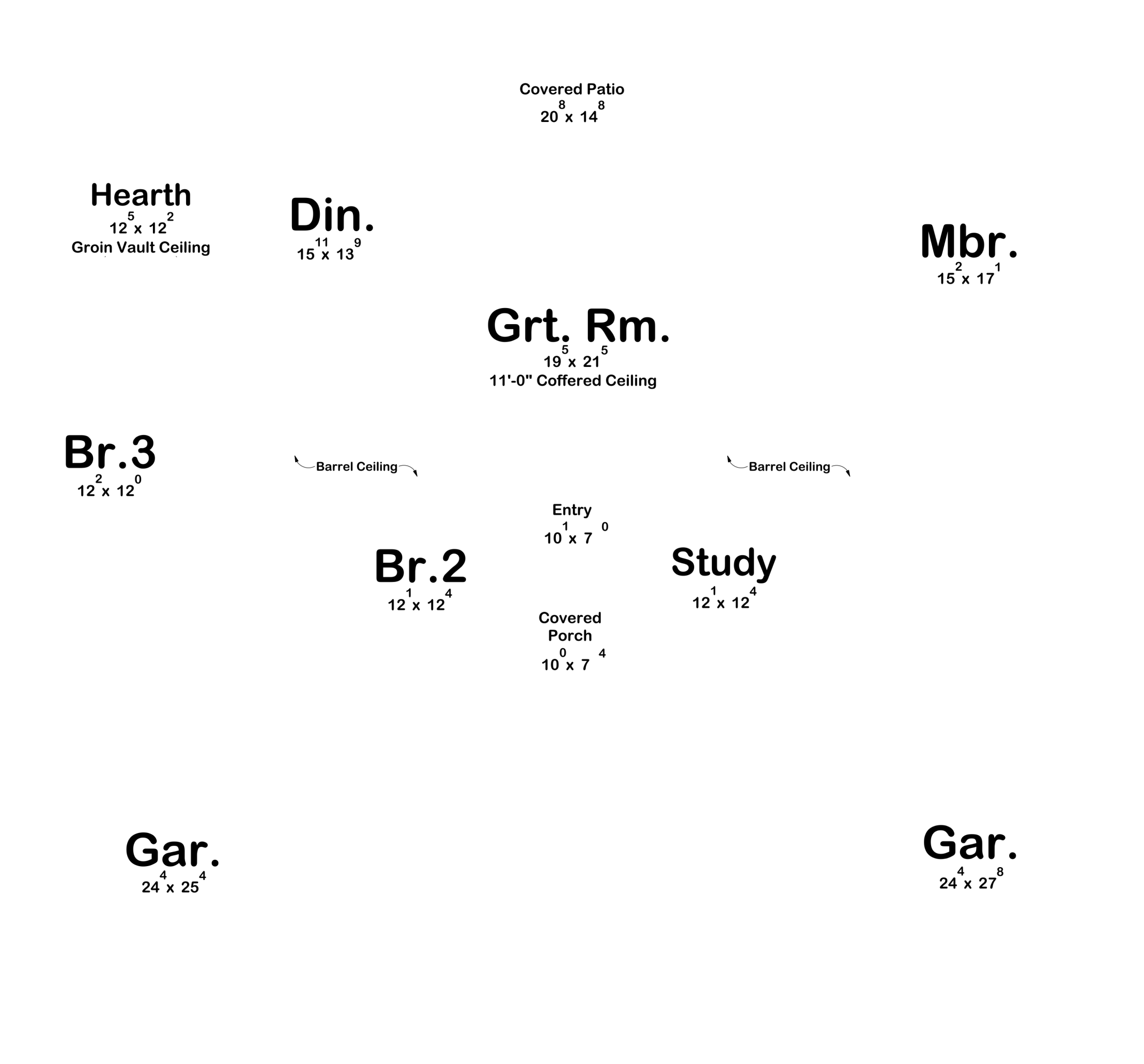 Covered Patio
$20^{8}$ x $14^{8}$

Hearth
$12^{5}$ x $12^{2}$
Groin Vault Ceiling

Din.
$15^{11}$ x $13^{9}$

Mbr.
$15^{2}$ x $17^{1}$

Grt. Rm.
$19^{5}$ x $21^{5}$
11'-0" Coffered Ceiling

Br.3
$12^{2}$ x $12^{0}$

Barrel Ceiling

Barrel Ceiling

Entry
$10^{1}$ x $7^{0}$

Br.2
$12^{1}$ x $12^{4}$

Study
$12^{1}$ x $12^{4}$

Covered Porch
$10^{0}$ x $7^{4}$

Gar.
$24^{4}$ x $25^{4}$

Gar.
$24^{4}$ x $27^{8}$